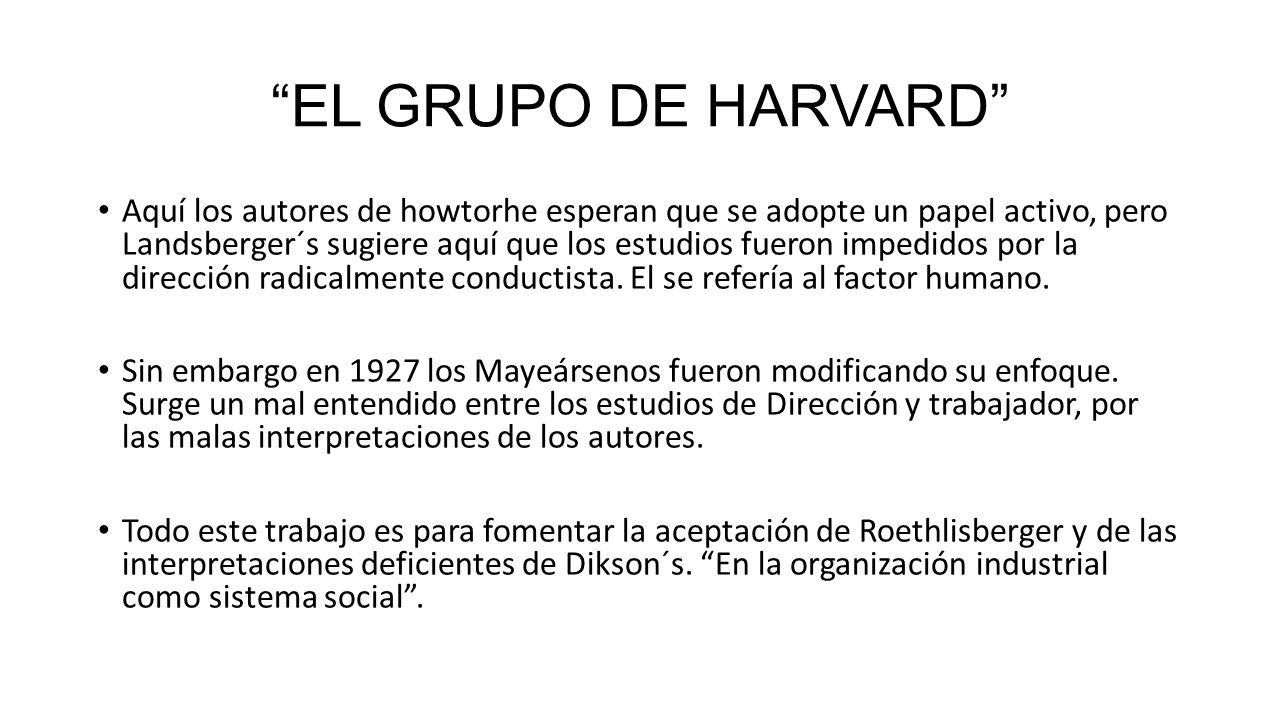 “EL GRUPO DE HARVARD”

• Aquí los autores de howtorhe esperan que se adopte un papel activo, pero Landsberger´s sugiere aquí que los estudios fueron impedidos por la dirección radicalmente conductista. El se refería al factor humano.

• Sin embargo en 1927 los Mayeársenos fueron modificando su enfoque. Surge un mal entendido entre los estudios de Dirección y trabajador, por las malas interpretaciones de los autores.

• Todo este trabajo es para fomentar la aceptación de Roethlisberger y de las interpretaciones deficientes de Dikson´s. “En la organización industrial como sistema social”.